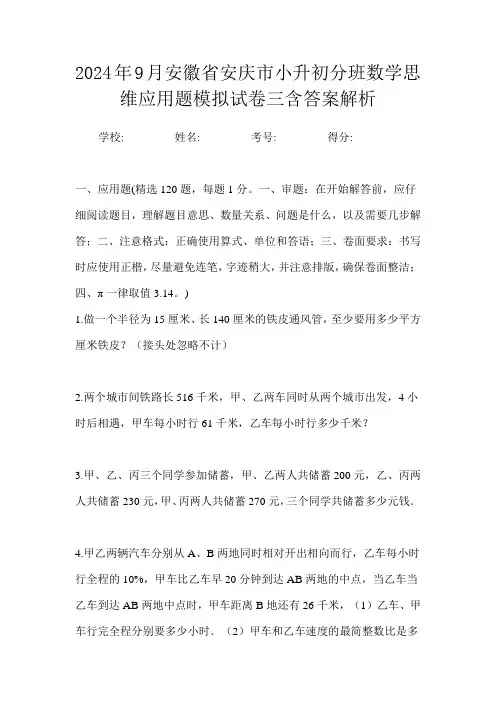 2024年9月安徽省安庆市小升初分班数学思维应用题模拟试卷三含答案解析

学校: 姓名: 考号: 得分:

一、应用题(精选120题，每题1分。一、审题：在开始解答前，应仔细阅读题目，理解题目意思、数量关系、问题是什么，以及需要几步解答；二、注意格式：正确使用算式、单位和答语；三、卷面要求：书写时应使用正楷，尽量避免连笔，字迹稍大，并注意排版，确保卷面整洁；四、π一律取值3.14。)

1.做一个半径为15厘米、长140厘米的铁皮通风管，至少要用多少平方厘米铁皮？（接头处忽略不计）

2.两个城市间铁路长516千米，甲、乙两车同时从两个城市出发，4小时后相遇，甲车每小时行61千米，乙车每小时行多少千米？

3.甲、乙、丙三个同学参加储蓄，甲、乙两人共储蓄200元，乙、丙两人共储蓄230元，甲、丙两人共储蓄270元，三个同学共储蓄多少元钱.

4.甲乙两辆汽车分别从A、B两地同时相对开出相向而行，乙车每小时行全程的10%，甲车比乙车早20分钟到达AB两地的中点，当乙车当乙车到达AB两地中点时，甲车距离B地还有26千米，（1）乙车、甲车行完全程分别要多少小时.（2）甲车和乙车速度的最简整数比是多